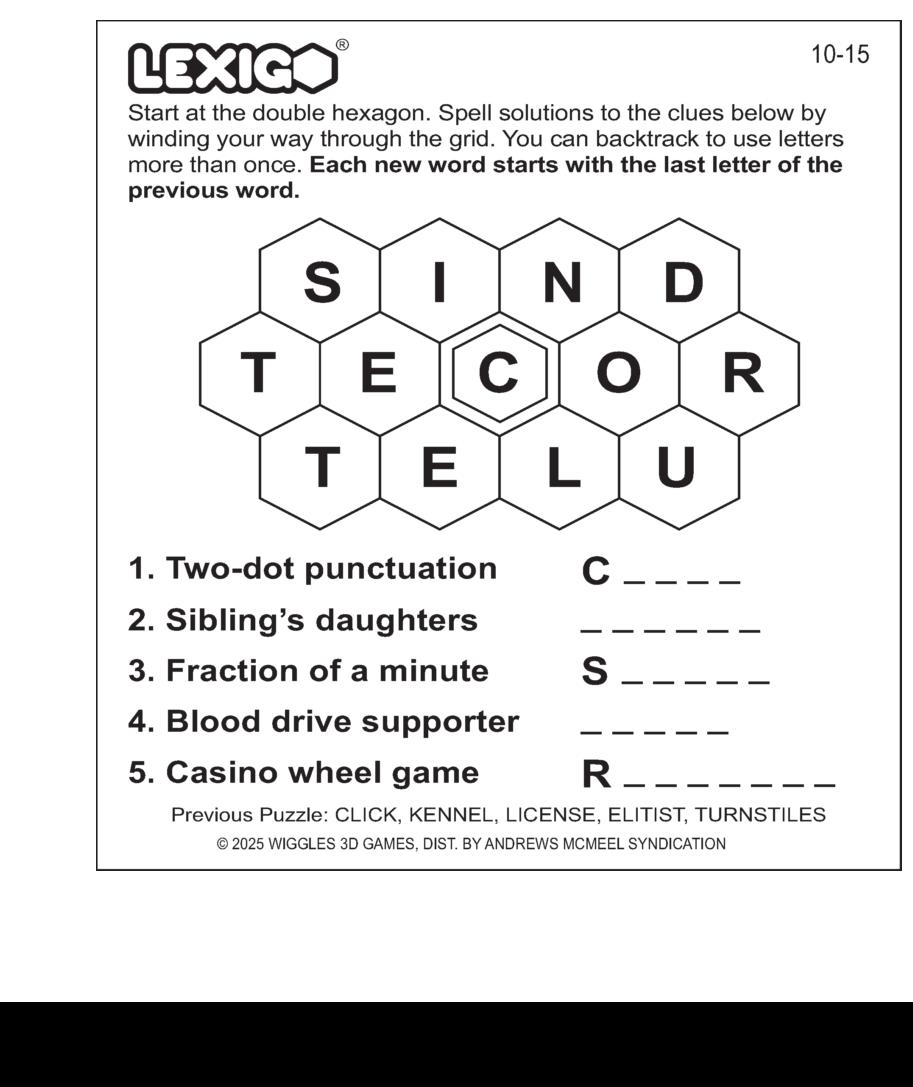 LEXIGO®

10-15

Start at the double hexagon. Spell solutions to the clues below by winding your way through the grid. You can backtrack to use letters more than once. **Each new word starts with the last letter of the previous word.**

S I N D
T E C O R
T E L U

1. Two-dot punctuation C _ _ _ _
2. Sibling's daughters _ _ _ _ _ _
3. Fraction of a minute S _ _ _ _ _
4. Blood drive supporter _ _ _ _ _
5. Casino wheel game R _ _ _ _ _ _ _

Previous Puzzle: CLICK, KENNEL, LICENSE, ELITIST, TURNSTILES

© 2025 WIGGLES 3D GAMES, DIST. BY ANDREWS MCMEEL SYNDICATION